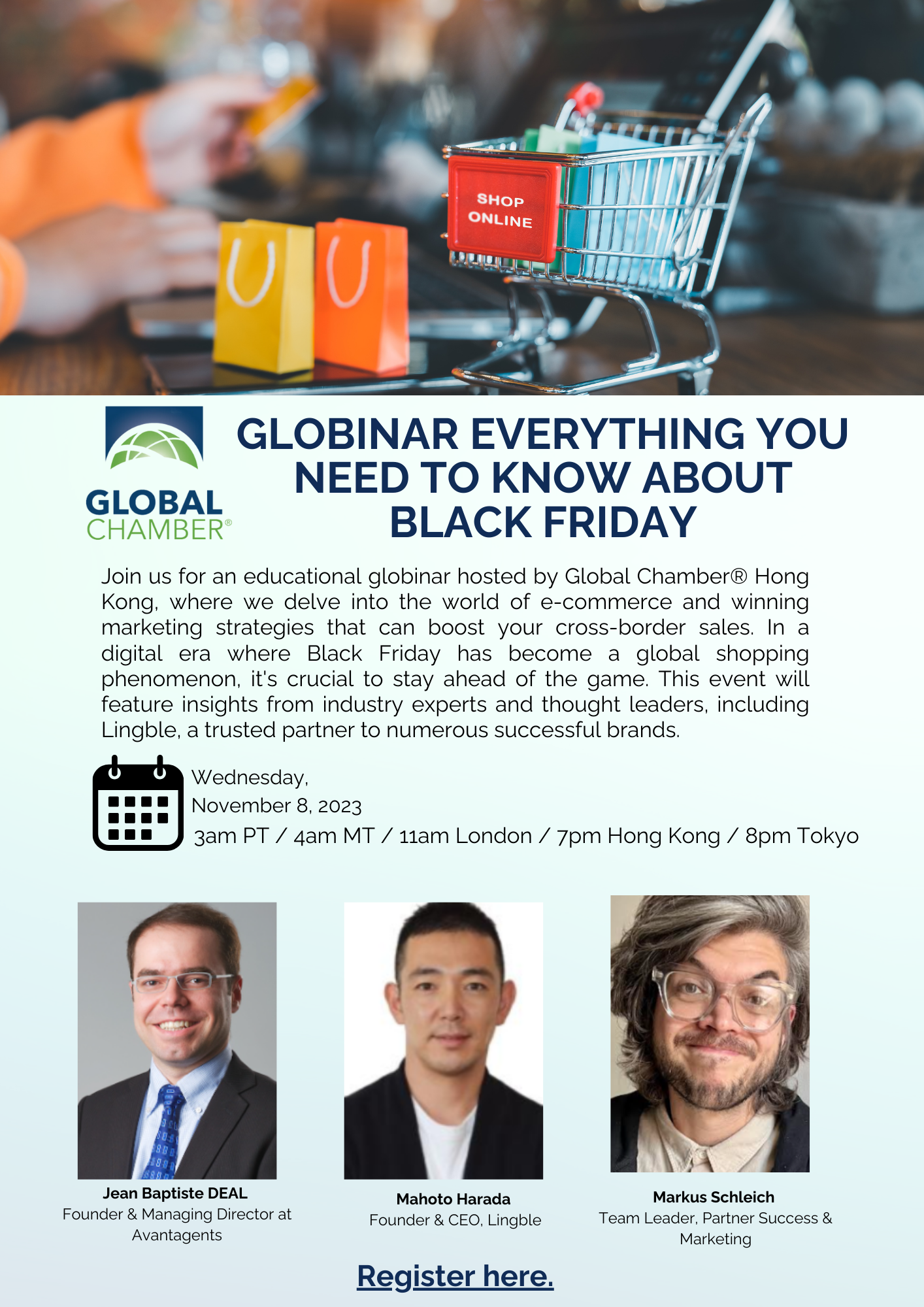 SHOP ONLINE

GLOBAL CHAMBER®

GLOBINAR EVERYTHING YOU NEED TO KNOW ABOUT BLACK FRIDAY

Join us for an educational globinar hosted by Global Chamber® Hong Kong, where we delve into the world of e-commerce and winning marketing strategies that can boost your cross-border sales. In a digital era where Black Friday has become a global shopping phenomenon, it's crucial to stay ahead of the game. This event will feature insights from industry experts and thought leaders, including Lingble, a trusted partner to numerous successful brands.

Wednesday,
November 8, 2023
3am PT / 4am MT / 11am London / 7pm Hong Kong / 8pm Tokyo

Jean Baptiste DEAL
Founder & Managing Director at Avantagents

Mahoto Harada
Founder & CEO, Lingble

Markus Schleich
Team Leader, Partner Success & Marketing

Register here.